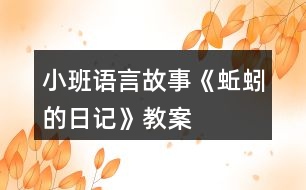 小班语言故事《蚯蚓的日记》教案